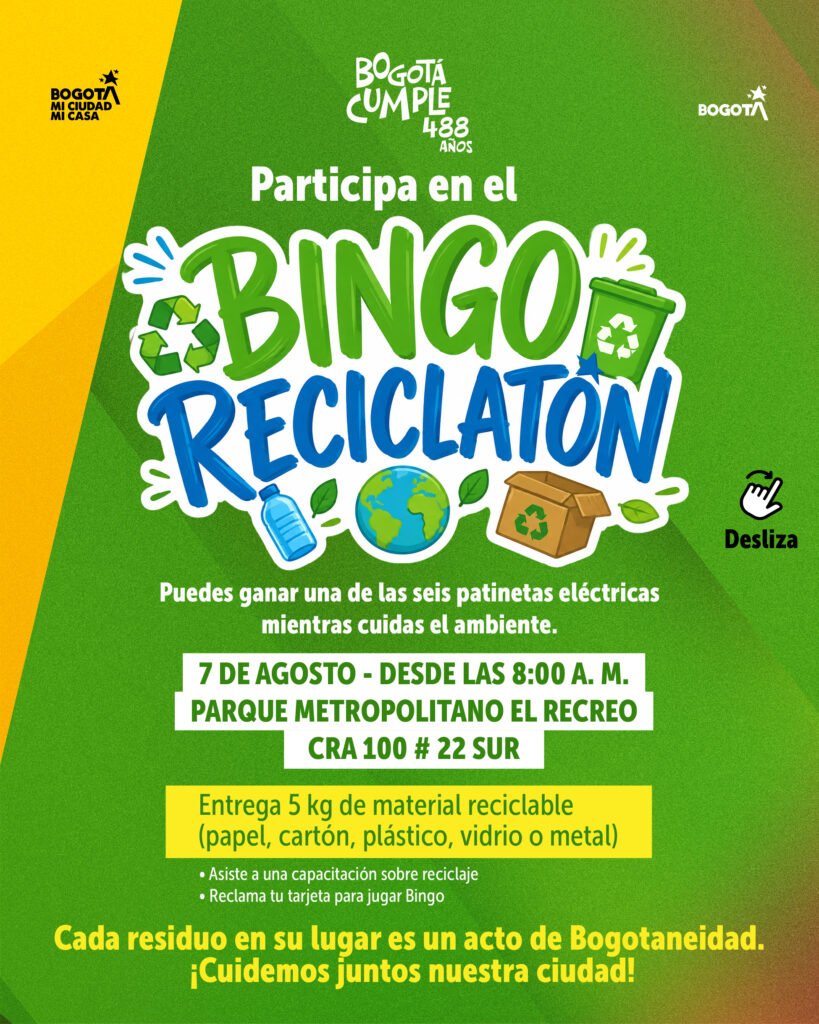 BOGOTÁ
MI CIUDAD
MI CASA

BOGOTÁ
CUMPLE
488
AÑOS

BOGOTÁ

Participa en el

BINGO
RECICLATÓN

Desliza

Puedes ganar una de las seis patinetas eléctricas mientras cuidas el ambiente.

7 DE AGOSTO - DESDE LAS 8:00 A. M.
PARQUE METROPOLITANO EL RECREO
CRA 100 # 22 SUR

Entrega 5 kg de material reciclable (papel, cartón, plástico, vidrio o metal)

• Asiste a una capacitación sobre reciclaje
• Reclama tu tarjeta para jugar Bingo

Cada residuo en su lugar es un acto de Bogotaneidad.
¡Cuidemos juntos nuestra ciudad!